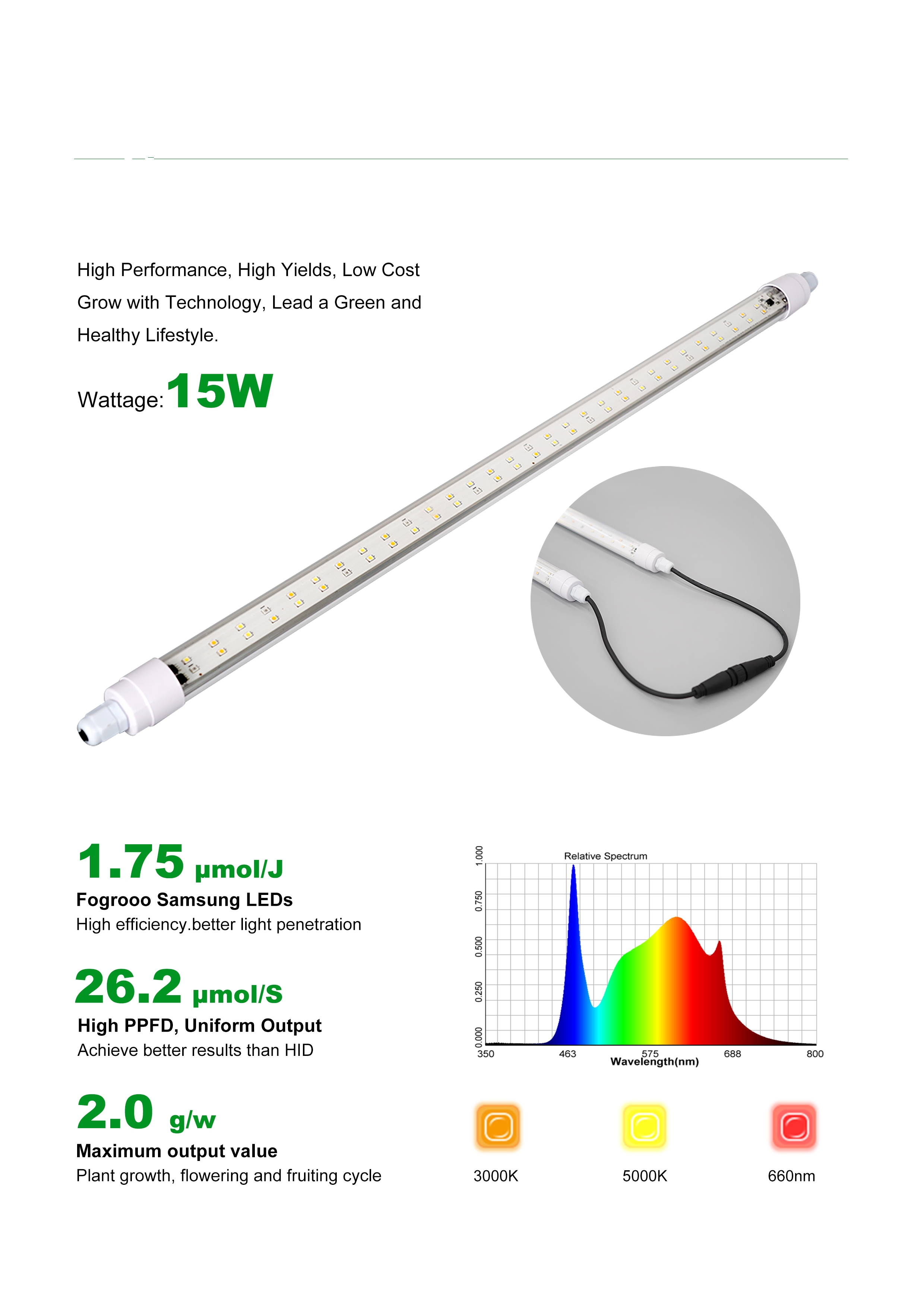 High Performance, High Yields, Low Cost
Grow with Technology, Lead a Green and Healthy Lifestyle.

Wattage: 15W

1.75 μmol/J
Fogrooo Samsung LEDs
High efficiency.better light penetration

26.2 μmol/S
High PPFD, Uniform Output
Achieve better results than HID

2.0 g/w
Maximum output value
Plant growth, flowering and fruiting cycle

Relative Spectrum
1.000
0.750
0.500
0.250
0.000
350
463
575
688
800
Wavelength(nm)

3000K
5000K
660nm